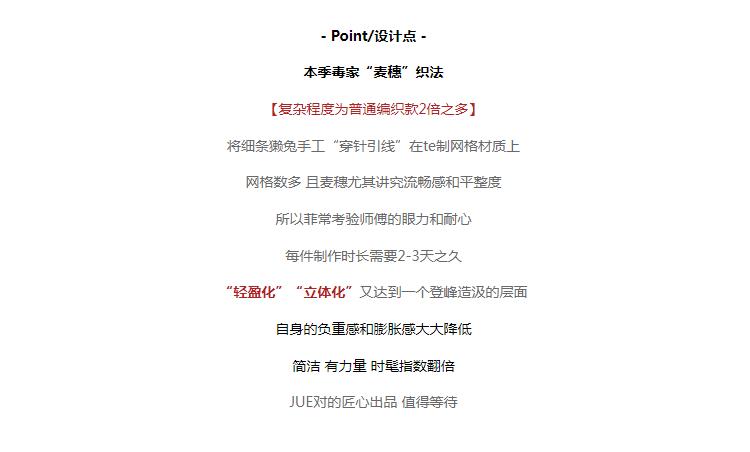 - Point/设计点 -

本季毒家“麦穗”织法

【复杂程度为普通编织款2倍之多】

将细条獭兔手工“穿针引线”在te制网格材质上

网格数多 且麦穗尤其讲究流畅感和平整度

所以非常考验师傅的眼力和耐心

每件制作时长需要2-3天之久

“轻盈化”“立体化”又达到一个登峰造汲的层面

自身的负重感和膨胀感大大降低

简洁 有力量 时髦指数翻倍

JUE对的匠心出品 值得等待